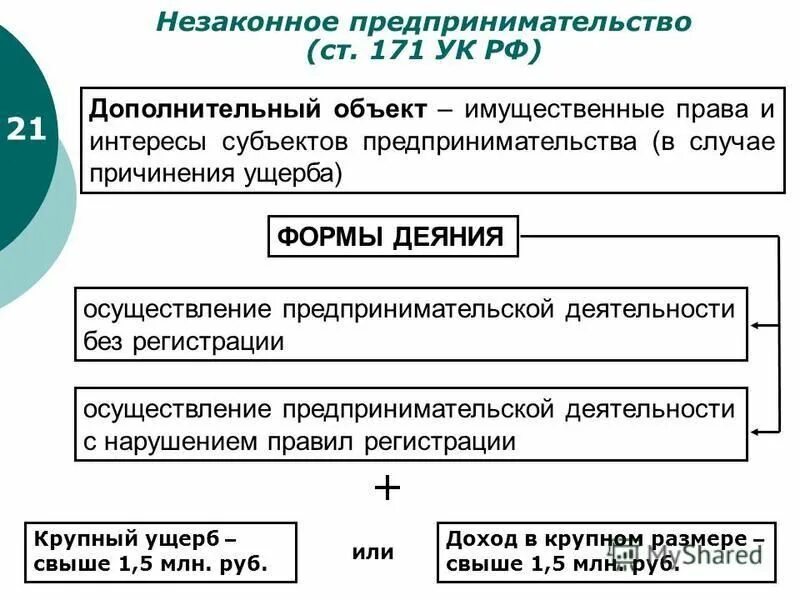 Незаконное предпринимательство (ст. 171 УК РФ)

21

Дополнительный объект – имущественные права и интересы субъектов предпринимательства (в случае причинения ущерба)

ФОРМЫ ДЕЯНИЯ

осуществление предпринимательской деятельности без регистрации

осуществление предпринимательской деятельности с нарушением правил регистрации

+

Крупный ущерб – свыше 1,5 млн. руб.

или

Доход в крупном размере – свыше 1,5 млн. руб.

MyShared